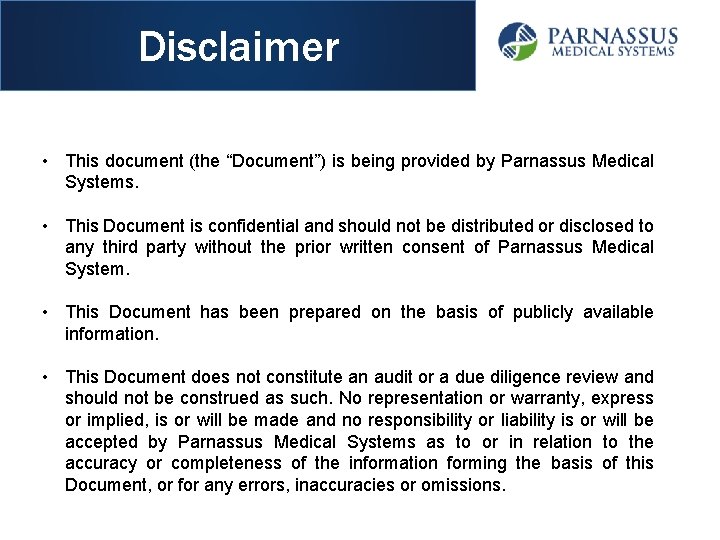 Disclaimer

PARNASSUS
MEDICAL SYSTEMS

• This document (the "Document") is being provided by Parnassus Medical Systems.

• This Document is confidential and should not be distributed or disclosed to any third party without the prior written consent of Parnassus Medical System.

• This Document has been prepared on the basis of publicly available information.

• This Document does not constitute an audit or a due diligence review and should not be construed as such. No representation or warranty, express or implied, is or will be made and no responsibility or liability is or will be accepted by Parnassus Medical Systems as to or in relation to the accuracy or completeness of the information forming the basis of this Document, or for any errors, inaccuracies or omissions.